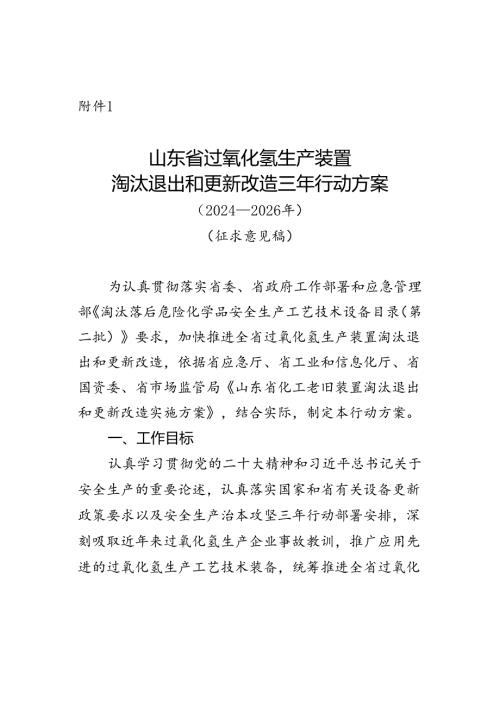 附件1

山东省过氧化氢生产装置
淘汰退出和更新改造三年行动方案
（2024—2026年）
（征求意见稿）

为认真贯彻落实省委、省政府工作部署和应急管理部《淘汰落后危险化学品安全生产工艺技术设备目录（第二批）》要求，加快推进全省过氧化氢生产装置淘汰退出和更新改造，依据省应急厅、省工业和信息化厅、省国资委、省市场监管局《山东省化工老旧装置淘汰退出和更新改造实施方案》，结合实际，制定本行动方案。

一、工作目标

认真学习贯彻党的二十大精神和习近平总书记关于安全生产的重要论述，认真落实国家和省有关设备更新政策要求以及安全生产治本攻坚三年行动部署安排，深刻吸取近年来过氧化氢生产企业事故教训，推广应用先进的过氧化氢生产工艺技术装备，统筹推进全省过氧化